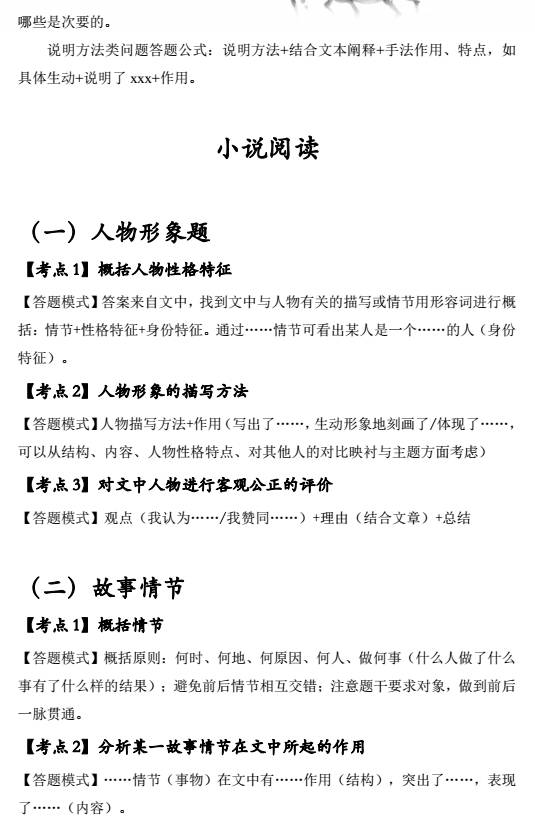 哪些是次要的。

说明方法类问题答题公式：说明方法+结合文本阐释+手法作用、特点，如具体生动+说明了 xxx+作用。

小说阅读

（一）人物形象题

【考点 1】概括人物性格特征

【答题模式】答案来自文中，找到文中与人物有关的描写或情节用形容词进行概括：情节+性格特征+身份特征。通过……情节可看出某人是一个……的人（身份特征）。

【考点 2】人物形象的描写方法

【答题模式】人物描写方法+作用（写出了……，生动形象地刻画了/体现了……，可以从结构、内容、人物性格特点、对其他人的对比映衬与主题方面考虑）

【考点 3】对文中人物进行客观公正的评价

【答题模式】观点（我认为……/我赞同……）+理由（结合文章）+总结

（二）故事情节

【考点 1】概括情节

【答题模式】概括原则：何时、何地、何原因、何人、做何事（什么人做了什么事有了什么样的结果）；避免前后情节相互交错；注意题干要求对象，做到前后一脉贯通。

【考点 2】分析某一故事情节在文中所起的作用

【答题模式】……情节（事物）在文中有……作用（结构），突出了……，表现了……（内容）。